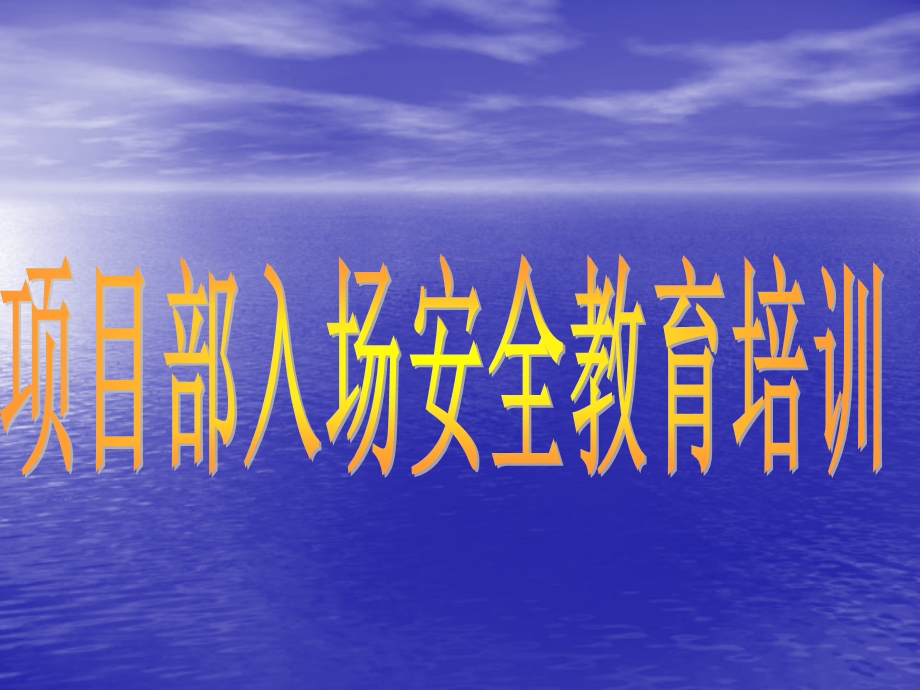 项目部入场安全教育培训